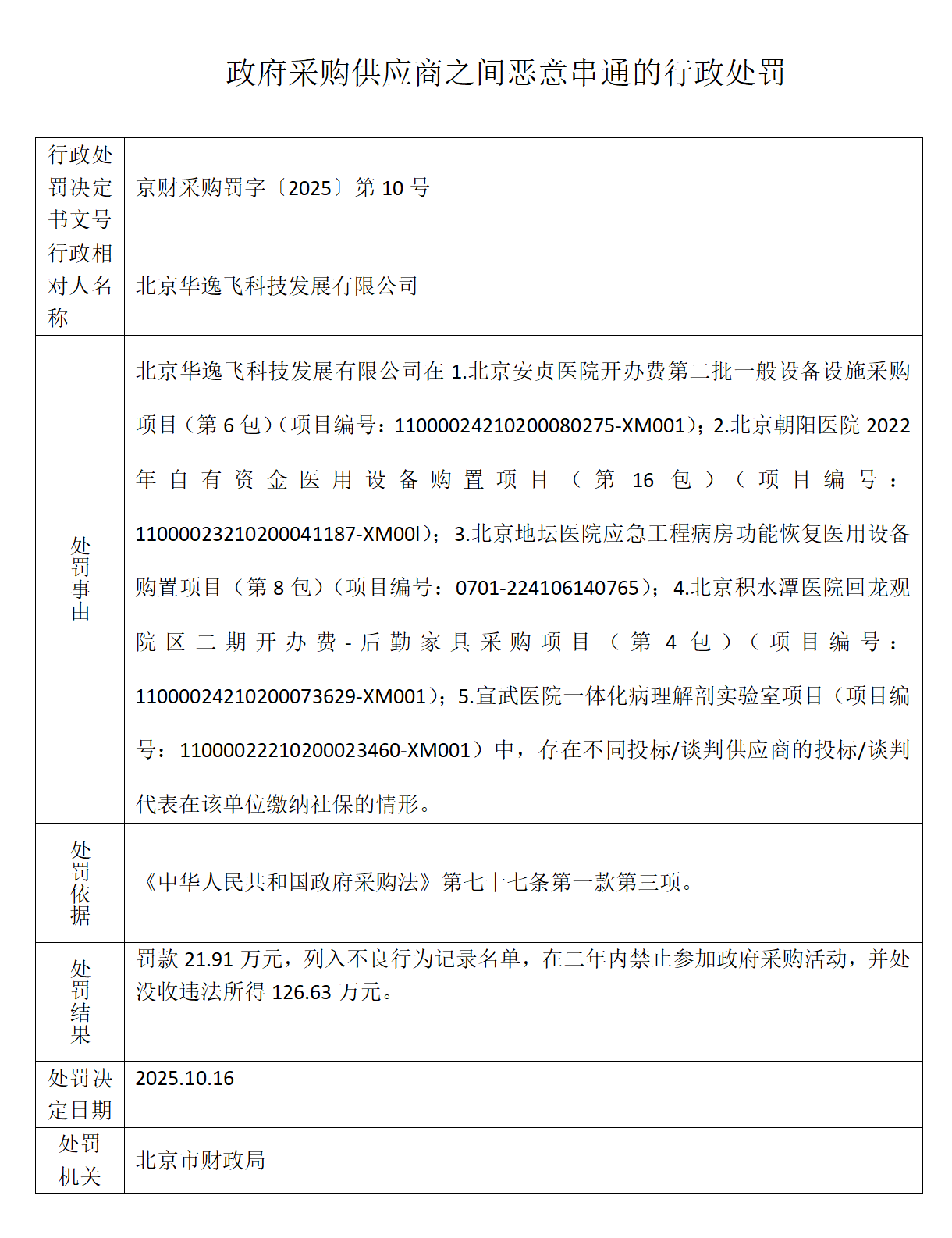 政府采购供应商之间恶意串通的行政处罚

| 行政处罚决定书文号 | 京财采购罚字〔2025〕第 10 号 |
|---|---|
| 行政相对人名称 | 北京华逸飞科技发展有限公司 |
| 处罚事由 | 北京华逸飞科技发展有限公司在 1.北京安贞医院开办费第二批一般设备设施采购项目（第 6 包）（项目编号：11000024210200080275-XM001）；2.北京朝阳医院 2022 年自有资金医用设备购置项目（第 16 包）（项目编号：11000023210200041187-XM00l）；3.北京地坛医院应急工程病房功能恢复医用设备购置项目（第 8 包）（项目编号：0701-224106140765）；4.北京积水潭医院回龙观院区二期开办费-后勤家具采购项目（第 4 包）（项目编号：11000024210200073629-XM001）；5.宣武医院一体化病理解剖实验室项目（项目编号：11000022210200023460-XM001）中，存在不同投标/谈判供应商的投标/谈判代表在该单位缴纳社保的情形。 |
| 处罚依据 | 《中华人民共和国政府采购法》第七十七条第一款第三项。 |
| 处罚结果 | 罚款 21.91 万元，列入不良行为记录名单，在二年内禁止参加政府采购活动，并处没收违法所得 126.63 万元。 |
| 处罚决定日期 | 2025.10.16 |
| 处罚机关 | 北京市财政局 |